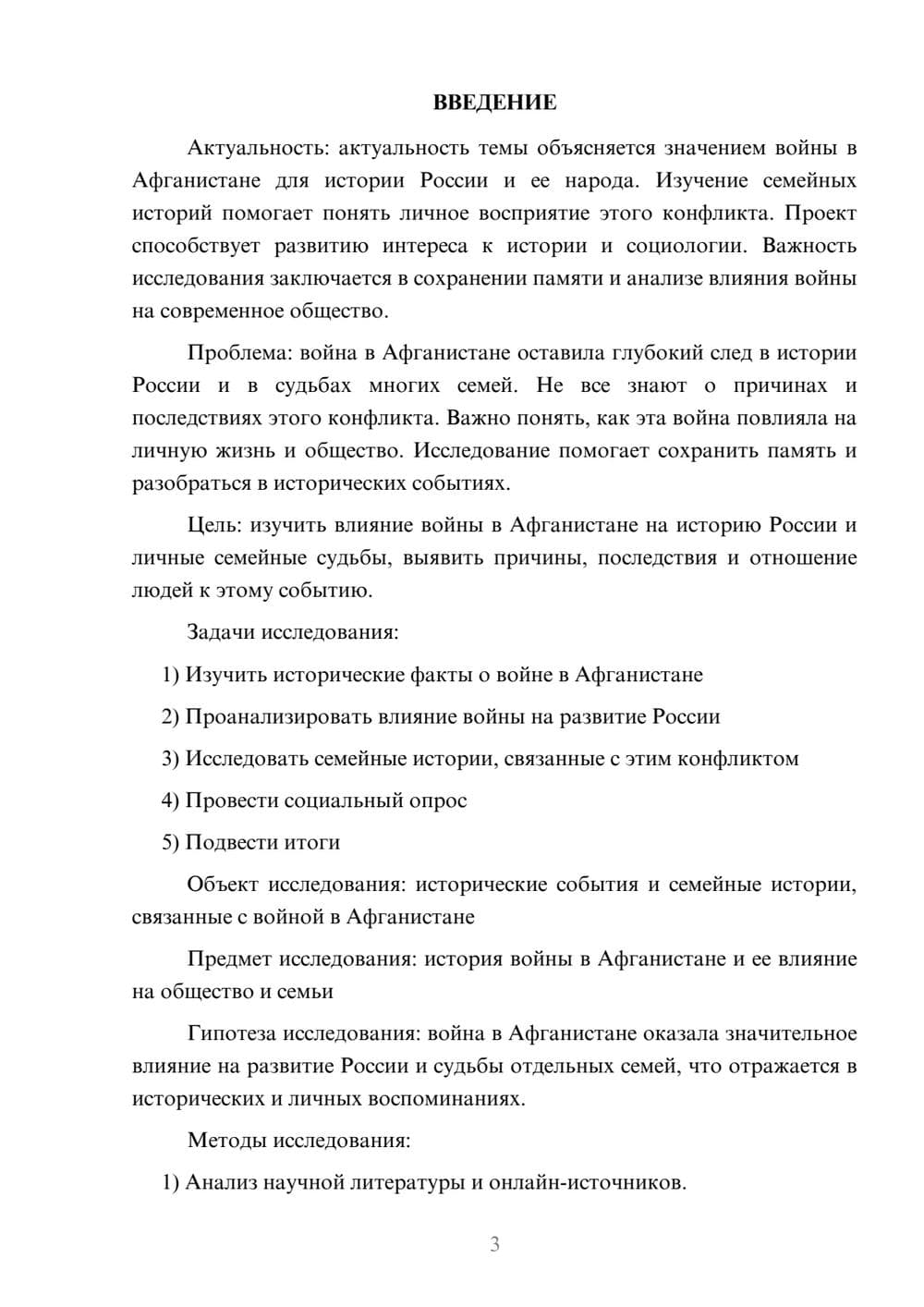 ВВЕДЕНИЕ

Актуальность: актуальность темы объясняется значением войны в Афганистане для истории России и ее народа. Изучение семейных историй помогает понять личное восприятие этого конфликта. Проект способствует развитию интереса к истории и социологии. Важность исследования заключается в сохранении памяти и анализе влияния войны на современное общество.

Проблема: война в Афганистане оставила глубокий след в истории России и в судьбах многих семей. Не все знают о причинах и последствиях этого конфликта. Важно понять, как эта война повлияла на личную жизнь и общество. Исследование помогает сохранить память и разобраться в исторических событиях.

Цель: изучить влияние войны в Афганистане на историю России и личные семейные судьбы, выявить причины, последствия и отношение людей к этому событию.

Задачи исследования:

1) Изучить исторические факты о войне в Афганистане

2) Проанализировать влияние войны на развитие России

3) Исследовать семейные истории, связанные с этим конфликтом

4) Провести социальный опрос

5) Подвести итоги

Объект исследования: исторические события и семейные истории, связанные с войной в Афганистане

Предмет исследования: история войны в Афганистане и ее влияние на общество и семьи

Гипотеза исследования: война в Афганистане оказала значительное влияние на развитие России и судьбы отдельных семей, что отражается в исторических и личных воспоминаниях.

Методы исследования:

1) Анализ научной литературы и онлайн-источников.

3